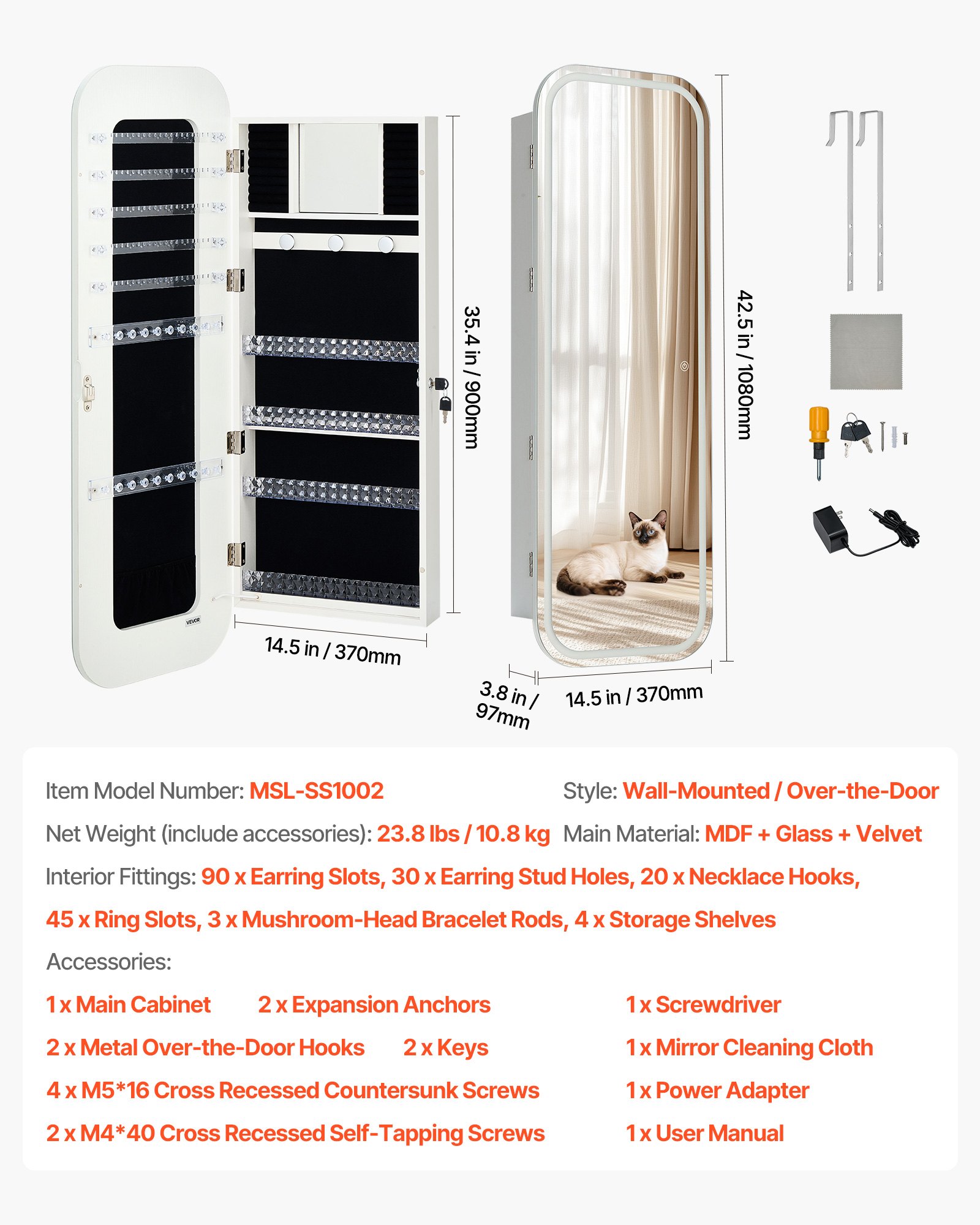 VEVOR

35.4 in / 900mm

14.5 in / 370mm

42.5 in / 1080mm

3.8 in / 97mm

14.5 in / 370mm

Item Model Number: MSL-SS1002

Style: Wall-Mounted / Over-the-Door

Net Weight (include accessories): 23.8 lbs / 10.8 kg

Main Material: MDF + Glass + Velvet

Interior Fittings: 90 x Earring Slots, 30 x Earring Stud Holes, 20 x Necklace Hooks, 45 x Ring Slots, 3 x Mushroom-Head Bracelet Rods, 4 x Storage Shelves

Accessories:

1 x Main Cabinet

2 x Expansion Anchors

1 x Screwdriver

2 x Metal Over-the-Door Hooks

2 x Keys

1 x Mirror Cleaning Cloth

4 x M5*16 Cross Recessed Countersunk Screws

1 x Power Adapter

2 x M4*40 Cross Recessed Self-Tapping Screws

1 x User Manual